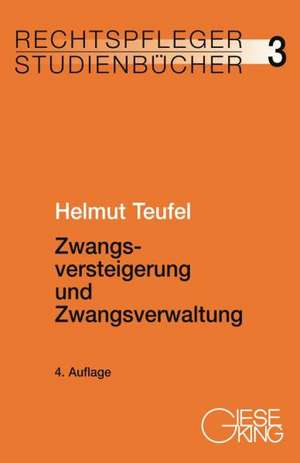 RECHTSPFLEGER STUDIENBÜCHER 3

Helmut Teufel

Zwangsversteigerung und Zwangsverwaltung

4. Auflage

GIESEKING